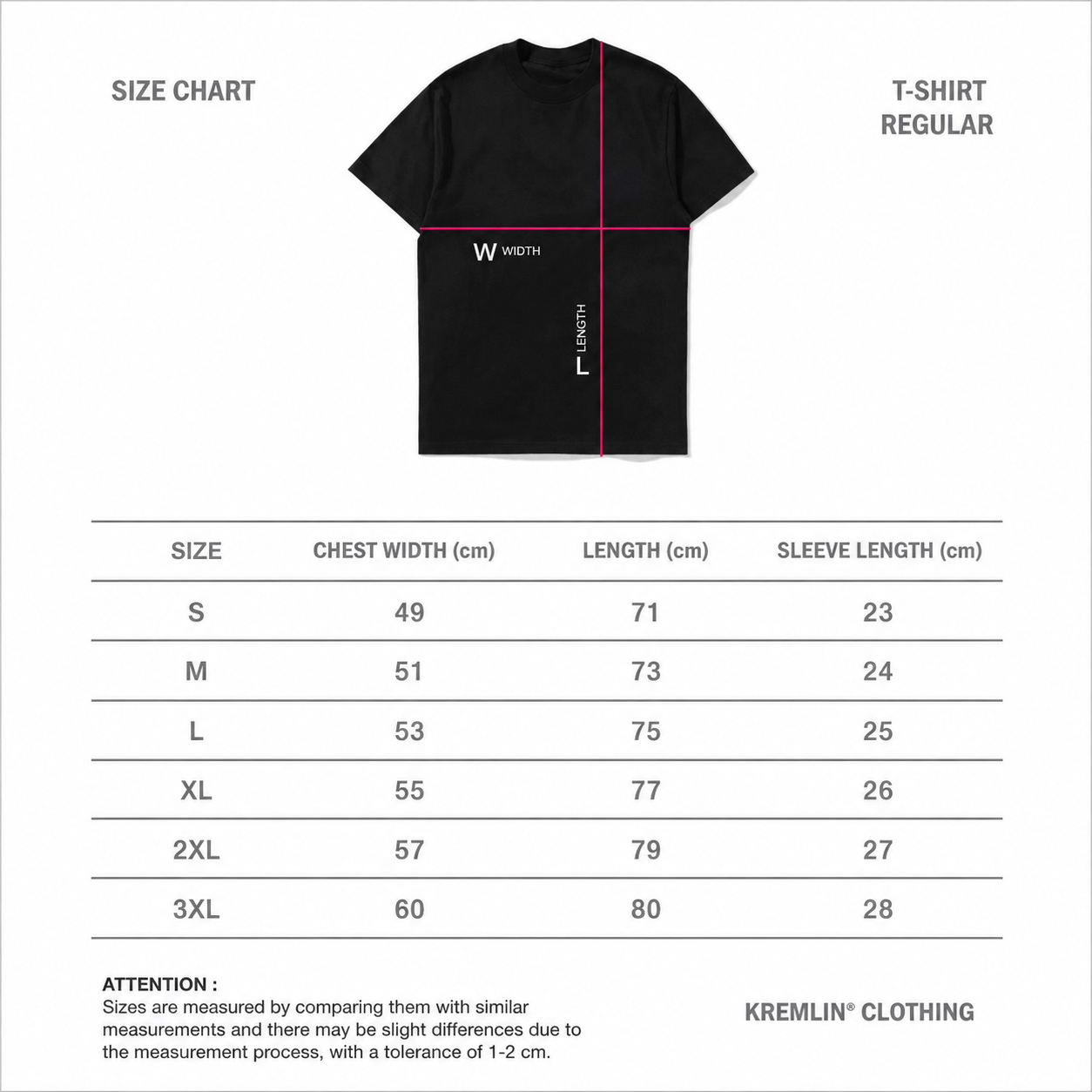 SIZE CHART

T-SHIRT REGULAR

W WIDTH

L LENGTH

| SIZE | CHEST WIDTH (cm) | LENGTH (cm) | SLEEVE LENGTH (cm) |
|---|---|---|---|
| S | 49 | 71 | 23 |
| M | 51 | 73 | 24 |
| L | 53 | 75 | 25 |
| XL | 55 | 77 | 26 |
| 2XL | 57 | 79 | 27 |
| 3XL | 60 | 80 | 28 |

ATTENTION :
Sizes are measured by comparing them with similar measurements and there may be slight differences due to the measurement process, with a tolerance of 1-2 cm.

KREMLIN® CLOTHING